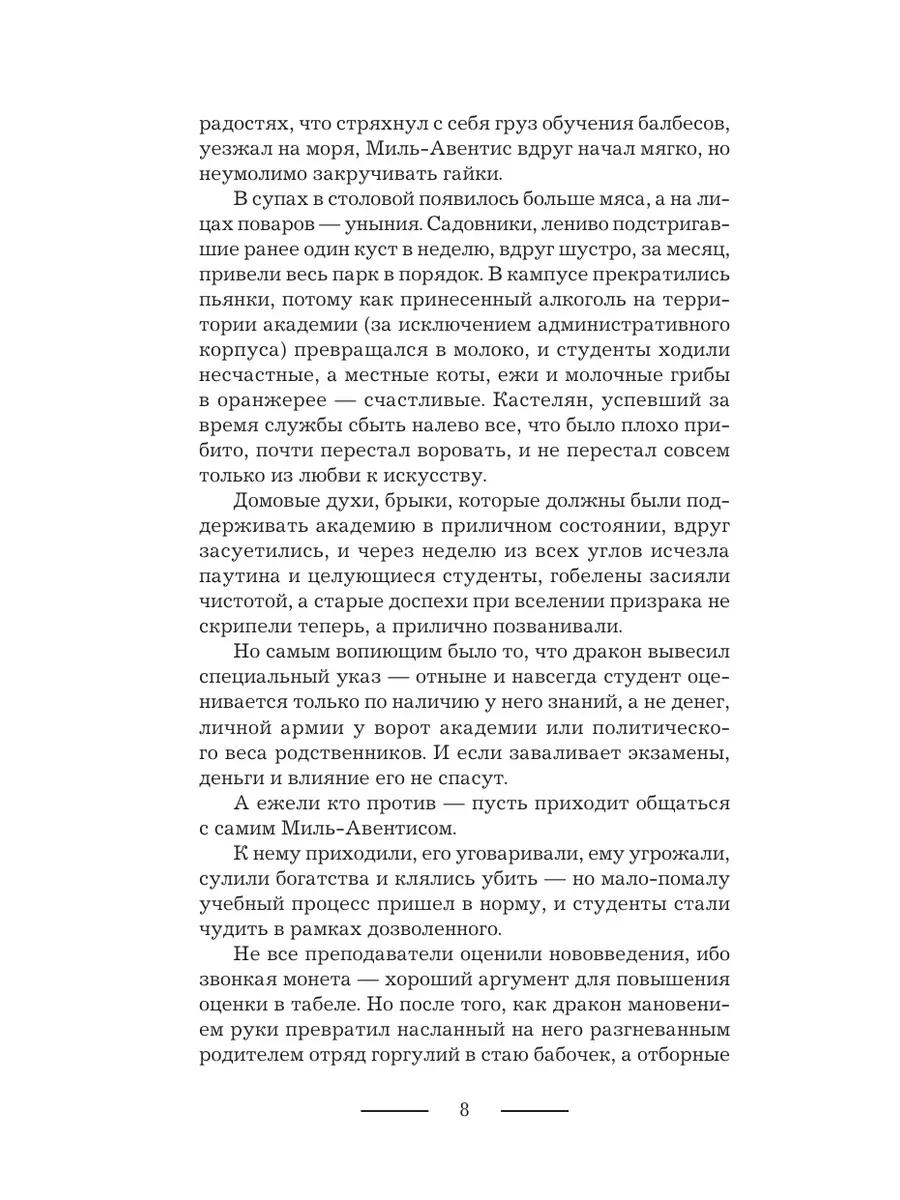 радостях, что стряхнул с себя груз обучения балбесов, уезжал на моря, Миль-Авентис вдруг начал мягко, но неумолимо закручивать гайки.

В супах в столовой появилось больше мяса, а на лицах поваров — уныния. Садовники, лениво подстригавшие ранее один куст в неделю, вдруг шустро, за месяц, привели весь парк в порядок. В кампусе прекратились пьянки, потому как принесенный алкоголь на территории академии (за исключением административного корпуса) превращался в молоко, и студенты ходили несчастные, а местные коты, ежи и молочные грибы в оранжерее — счастливые. Кастелян, успевший за время службы сбыть налево все, что было плохо прибито, почти перестал воровать, и не перестал совсем только из любви к искусству.

Домовые духи, брыки, которые должны были поддерживать академию в приличном состоянии, вдруг засуетились, и через неделю из всех углов исчезла паутина и целующиеся студенты, гобелены засияли чистотой, а старые доспехи при вселении призрака не скрипели теперь, а прилично позванивали.

Но самым вопиющим было то, что дракон вывесил специальный указ — отныне и навсегда студент оценивается только по наличию у него знаний, а не денег, личной армии у ворот академии или политического веса родственников. И если заваливает экзамены, деньги и влияние его не спасут.

А ежели кто против — пусть приходит общаться с самим Миль-Авентисом.

К нему приходили, его уговаривали, ему угрожали, сулили богатства и клялись убить — но мало-помалу учебный процесс пришел в норму, и студенты стали чудить в рамках дозволенного.

Не все преподаватели оценили нововведения, ибо звонкая монета — хороший аргумент для повышения оценки в табеле. Но после того, как дракон мановением руки превратил насланный на него разгневанным родителем отряд горгулий в стаю бабочек, а отборные

8